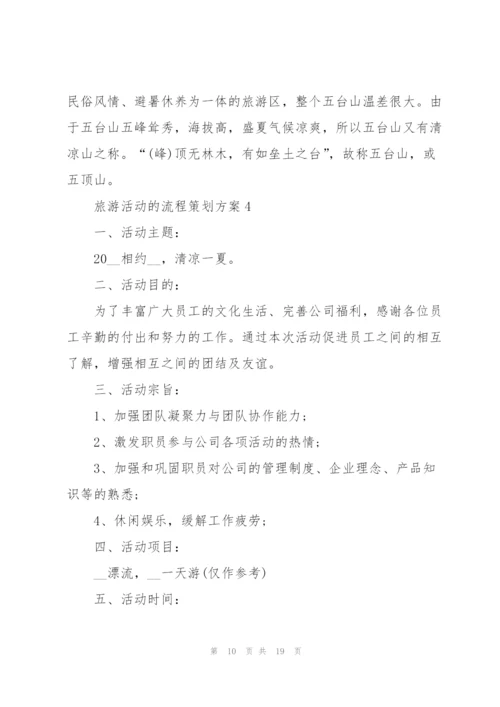 民俗风情、避暑休养为一体的旅游区，整个五台山温差很大。由于五台山五峰耸秀，海拔高，盛夏气候凉爽，所以五台山又有清凉山之称。“(峰)顶无林木，有如垒土之台”，故称五台山，或五顶山。

旅游活动的流程策划方案4

一、活动主题：

20__相约__，清凉一夏。

二、活动目的：

为了丰富广大员工的文化生活、完善公司福利，感谢各位员工辛勤的付出和努力的工作。通过本次活动促进员工之间的相互了解，增强相互之间的团结及友谊。

三、活动宗旨：

1、加强团队凝聚力与团队协作能力；

2、激发职员参与公司各项活动的热情；

3、加强和巩固职员对公司的管理制度、企业理念、产品知识等的熟悉；

4、休闲娱乐，缓解工作疲劳；

四、活动项目：

__漂流，__一天游(仅作参考)

五、活动时间：

第 10 页 共 19 页